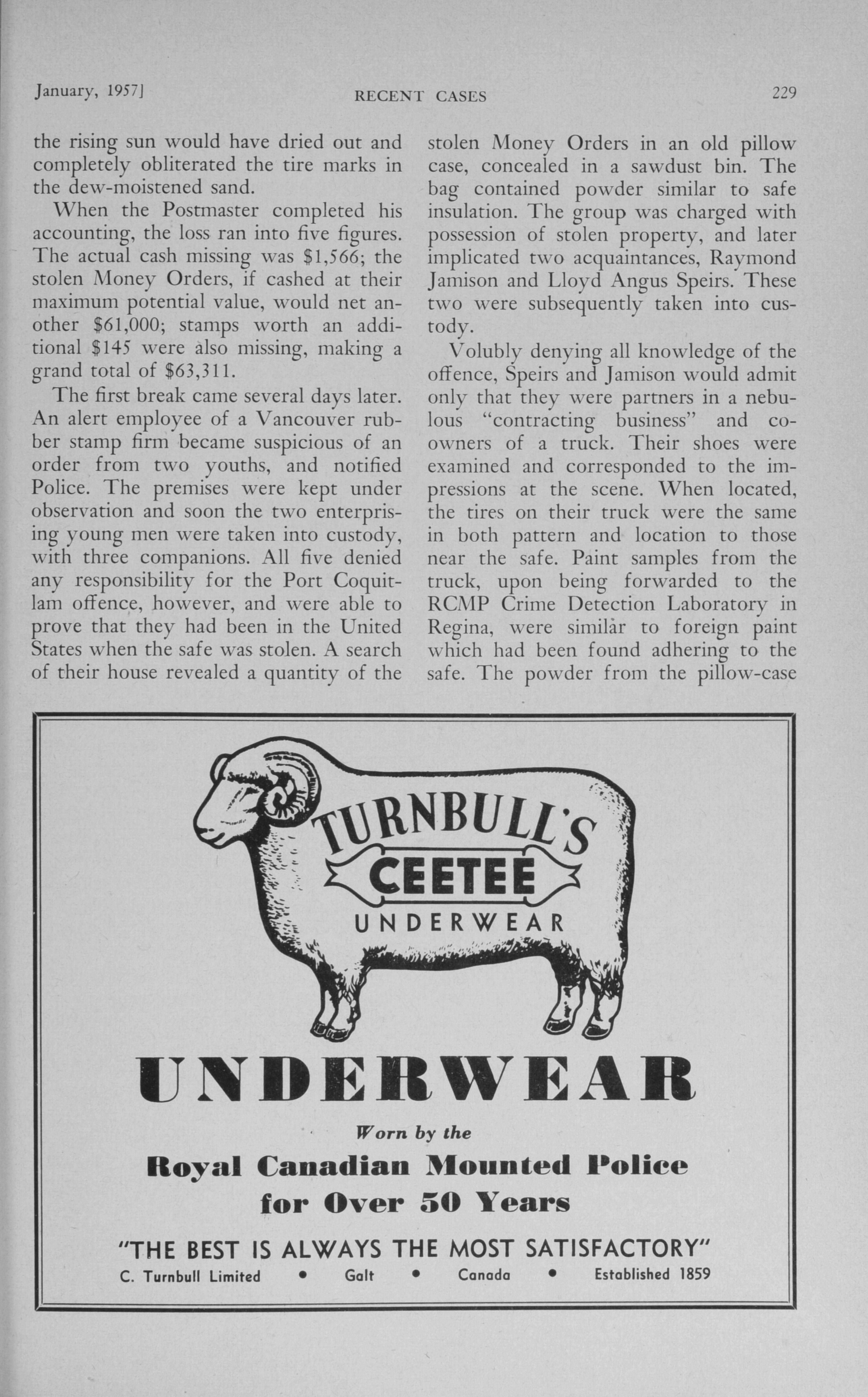 January, 1957] RECENT CASES 229

the rising sun would have dried out and completely obliterated the tire marks in the dew-moistened sand.

When the Postmaster completed his accounting, the loss ran into five figures. The actual cash missing was \$1,566; the stolen Money Orders, if cashed at their maximum potential value, would net another \$61,000; stamps worth an additional \$145 were also missing, making a grand total of \$63,311.

The first break came several days later. An alert employee of a Vancouver rubber stamp firm became suspicious of an order from two youths, and notified Police. The premises were kept under observation and soon the two enterprising young men were taken into custody, with three companions. All five denied any responsibility for the Port Coquitlam offence, however, and were able to prove that they had been in the United States when the safe was stolen. A search of their house revealed a quantity of the stolen Money Orders in an old pillow case, concealed in a sawdust bin. The bag contained powder similar to safe insulation. The group was charged with possession of stolen property, and later implicated two acquaintances, Raymond Jamison and Lloyd Angus Speirs. These two were subsequently taken into custody.

Volubly denying all knowledge of the offence, Speirs and Jamison would admit only that they were partners in a nebulous "contracting business" and co-owners of a truck. Their shoes were examined and corresponded to the impressions at the scene. When located, the tires on their truck were the same in both pattern and location to those near the safe. Paint samples from the truck, upon being forwarded to the RCMP Crime Detection Laboratory in Regina, were similar to foreign paint which had been found adhering to the safe. The powder from the pillow-case

TURNBULL'S
CEETEE
UNDERWEAR

UNDERWEAR
Worn by the
Royal Canadian Mounted Police
for Over 50 Years

"THE BEST IS ALWAYS THE MOST SATISFACTORY"
C. Turnbull Limited • Galt • Canada • Established 1859